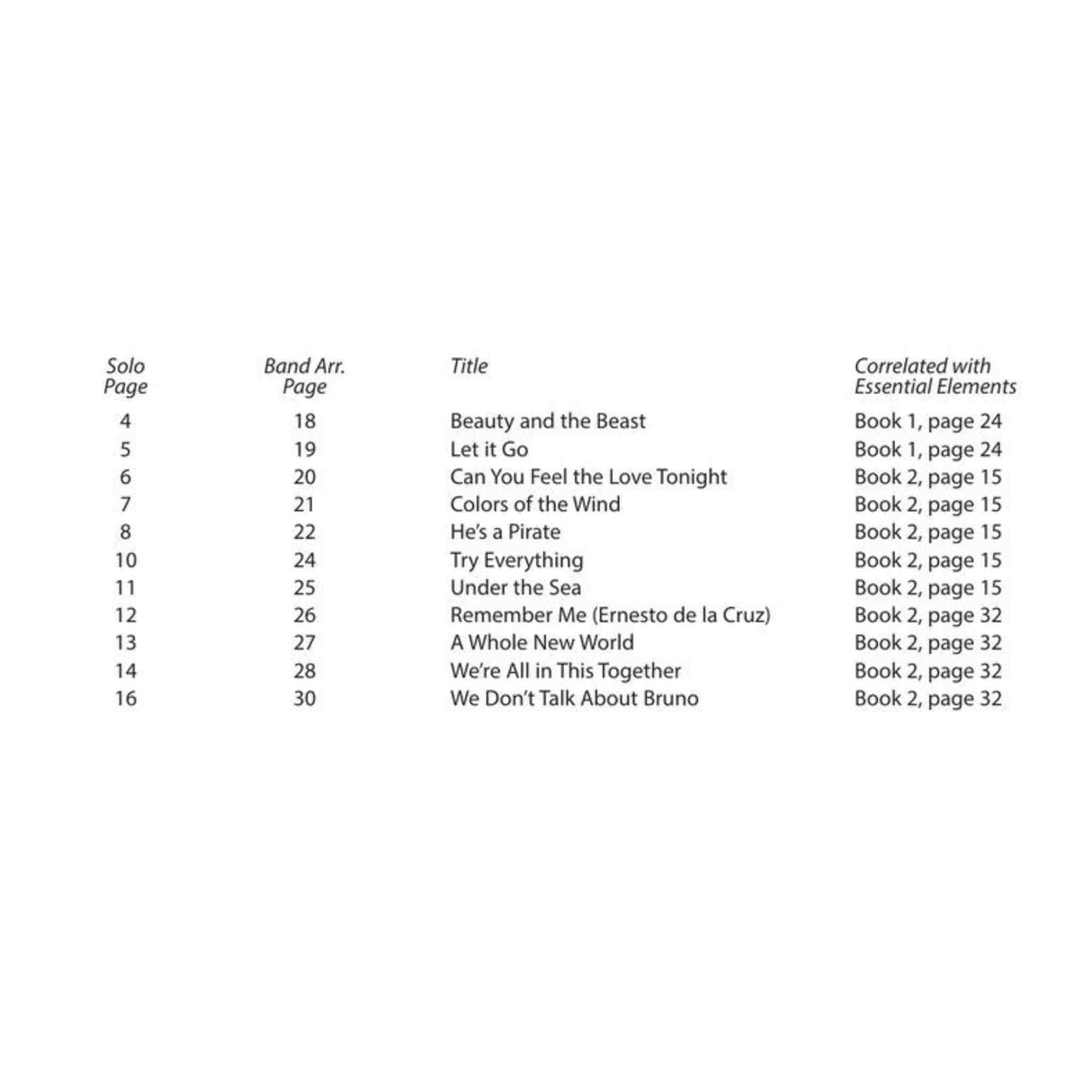 | Solo Page | Band Arr. Page | Title | Correlated with Essential Elements |
|---|---|---|---|
| 4 | 18 | Beauty and the Beast | Book 1, page 24 |
| 5 | 19 | Let it Go | Book 1, page 24 |
| 6 | 20 | Can You Feel the Love Tonight | Book 2, page 15 |
| 7 | 21 | Colors of the Wind | Book 2, page 15 |
| 8 | 22 | He's a Pirate | Book 2, page 15 |
| 10 | 24 | Try Everything | Book 2, page 15 |
| 11 | 25 | Under the Sea | Book 2, page 15 |
| 12 | 26 | Remember Me (Ernesto de la Cruz) | Book 2, page 32 |
| 13 | 27 | A Whole New World | Book 2, page 32 |
| 14 | 28 | We're All in This Together | Book 2, page 32 |
| 16 | 30 | We Don't Talk About Bruno | Book 2, page 32 |